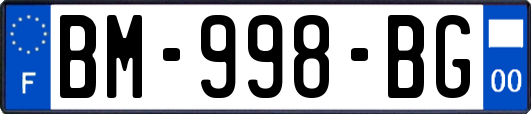 F

BM-998-BG

00